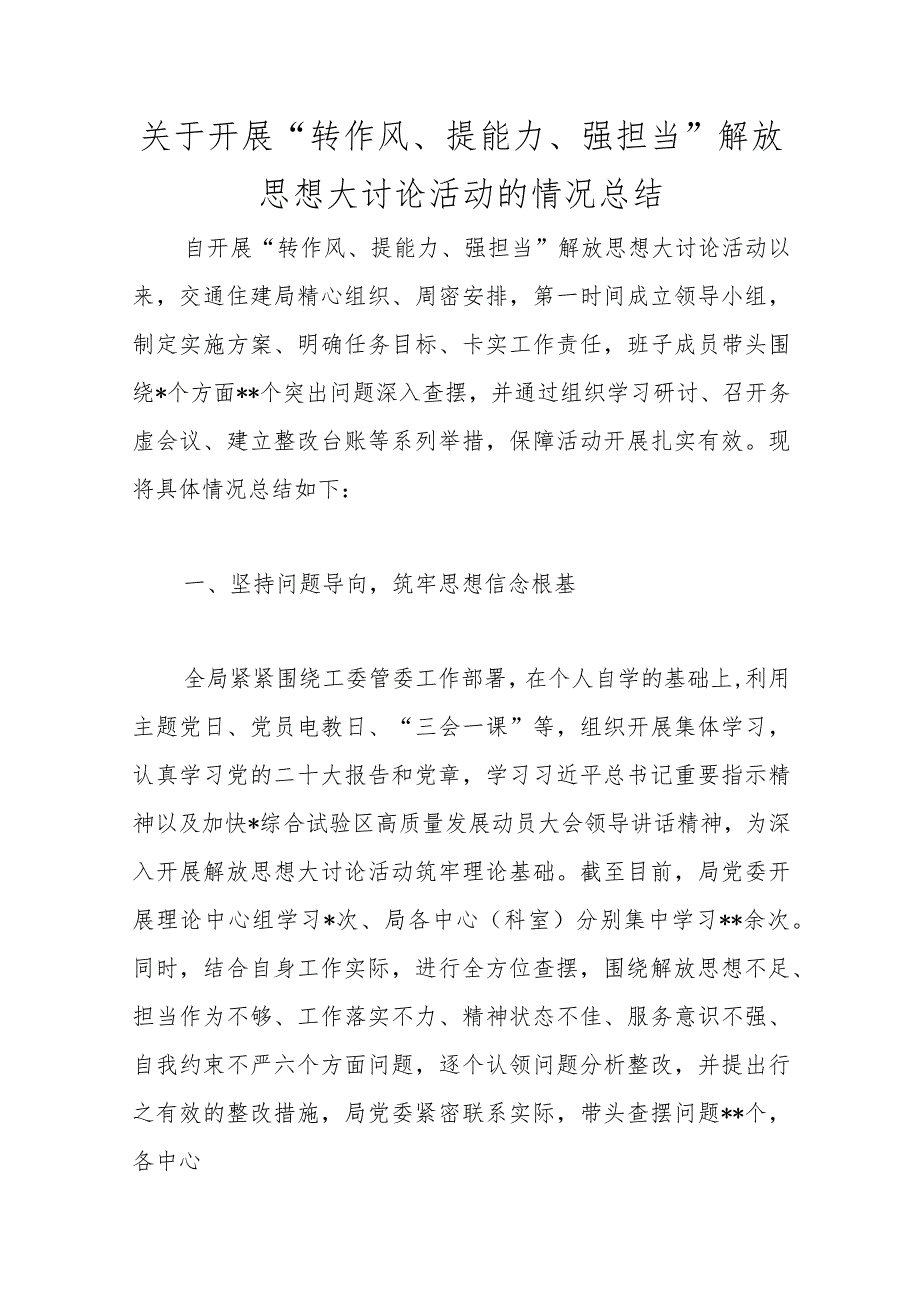 关于开展“转作风、提能力、强担当”解放思想大讨论活动的情况总结

自开展“转作风、提能力、强担当”解放思想大讨论活动以来，交通住建局精心组织、周密安排，第一时间成立领导小组，制定实施方案、明确任务目标、卡实工作责任，班子成员带头围绕*个方面**个突出问题深入查摆，并通过组织学习研讨、召开务虚会议、建立整改台账等系列举措，保障活动开展扎实有效。现将具体情况总结如下：

一、坚持问题导向，筑牢思想信念根基

全局紧紧围绕工委管委工作部署，在个人自学的基础上，利用主题党日、党员电教日、“三会一课”等，组织开展集体学习，认真学习党的二十大报告和党章，学习习近平总书记重要指示精神以及加快*综合试验区高质量发展动员大会领导讲话精神，为深入开展解放思想大讨论活动筑牢理论基础。截至目前，局党委开展理论中心组学习*次、局各中心（科室）分别集中学习**余次。同时，结合自身工作实际，进行全方位查摆，围绕解放思想不足、担当作为不够、工作落实不力、精神状态不佳、服务意识不强、自我约束不严六个方面问题，逐个认领问题分析整改，并提出行之有效的整改措施，局党委紧密联系实际，带头查摆问题**个，各中心